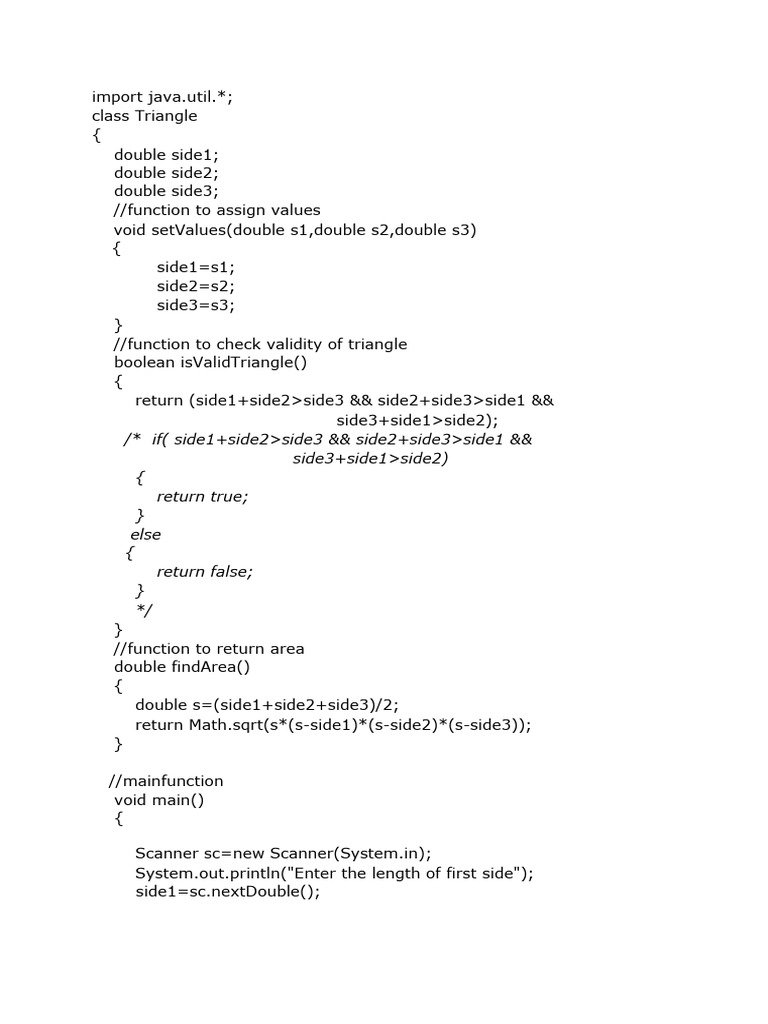 import java.util.*;
class Triangle
{
double side1;
double side2;
double side3;
//function to assign values
void setValues(double s1,double s2,double s3)
{
side1=s1;
side2=s2;
side3=s3;
}
//function to check validity of triangle
boolean isValidTriangle()
{
return (side1+side2>side3 && side2+side3>side1 &&
side3+side1>side2);
/* if( side1+side2>side3 && side2+side3>side1 &&
side3+side1>side2)
{
return true;
}
else
{
return false;
}
*/
}
//function to return area
double findArea()
{
double s=(side1+side2+side3)/2;
return Math.sqrt(s*(s-side1)*(s-side2)*(s-side3));
}

//mainfunction
void main()
{

Scanner sc=new Scanner(System.in);
System.out.println("Enter the length of first side");
side1=sc.nextDouble();